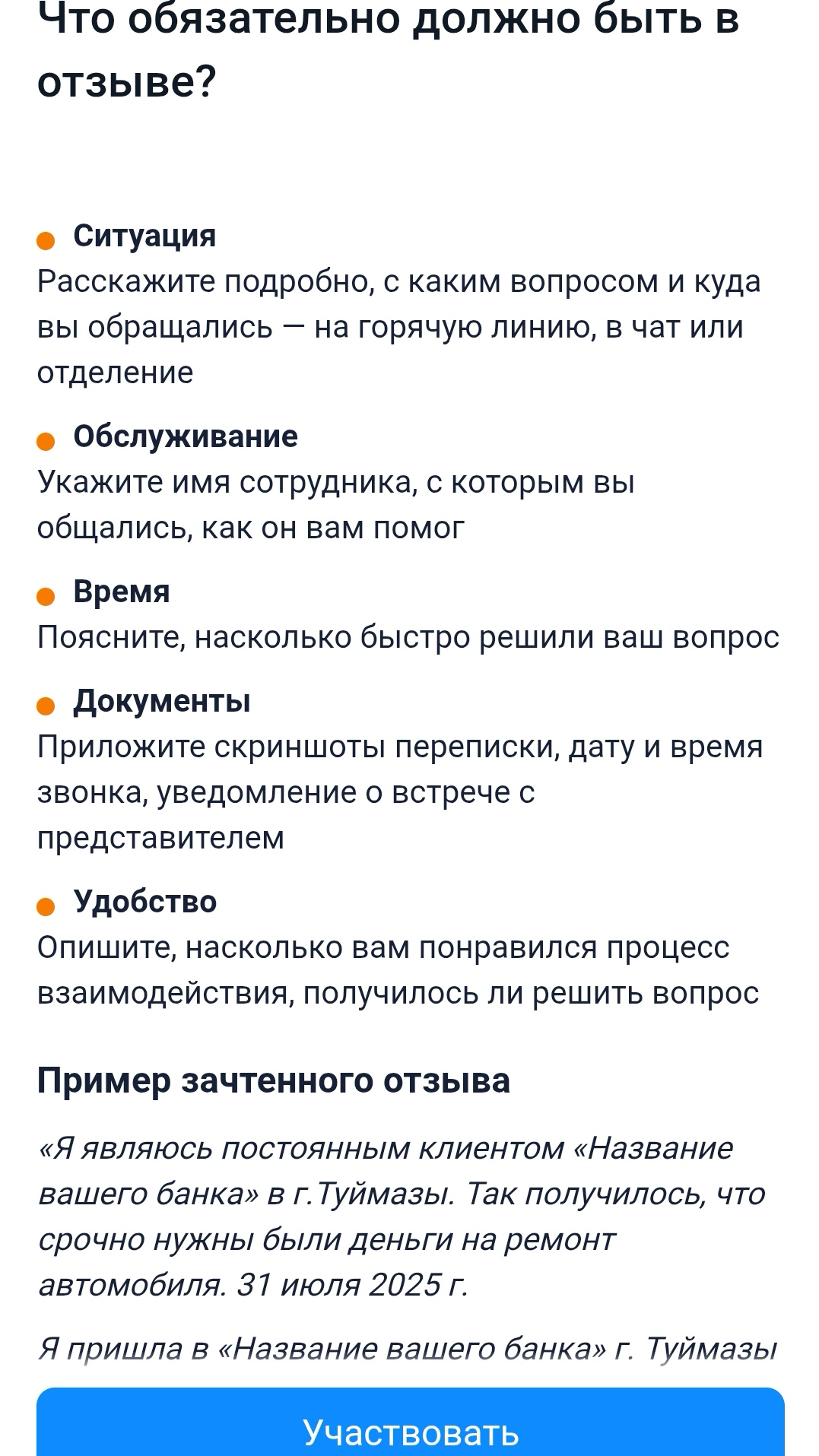 Что обязательно должно быть в отзыве?

Ситуация
Расскажите подробно, с каким вопросом и куда вы обращались — на горячую линию, в чат или отделение

Обслуживание
Укажите имя сотрудника, с которым вы общались, как он вам помог

Время
Поясните, насколько быстро решили ваш вопрос

Документы
Приложите скриншоты переписки, дату и время звонка, уведомление о встрече с представителем

Удобство
Опишите, насколько вам понравился процесс взаимодействия, получилось ли решить вопрос

Пример зачтенного отзыва

«Я являюсь постоянным клиентом «Название вашего банка» в г.Туймазы. Так получилось, что срочно нужны были деньги на ремонт автомобиля. 31 июля 2025 г.

Я пришла в «Название вашего банка» г. Туймазы

Участвовать